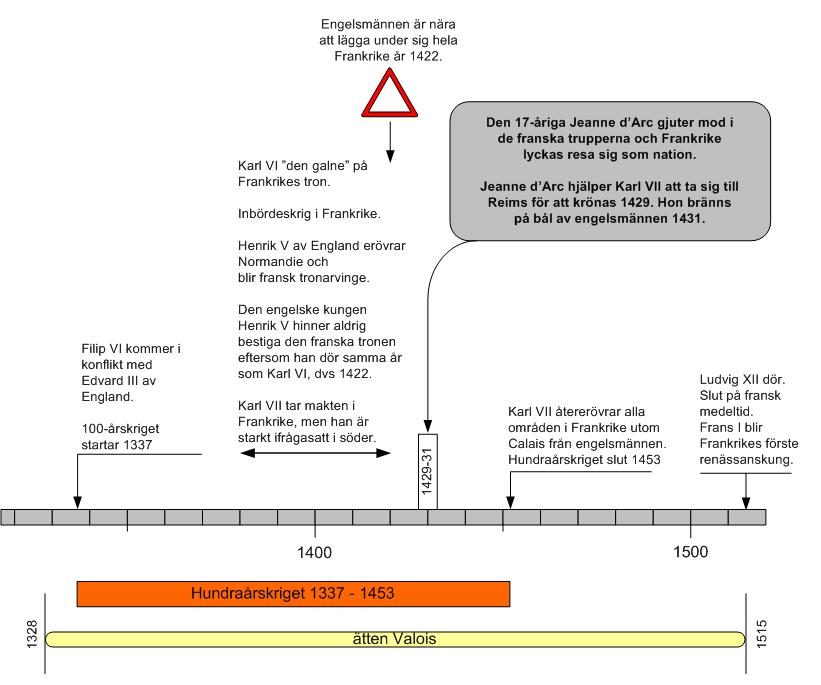 Engelsmännen är nära att lägga under sig hela Frankrike år 1422.

Den 17-åriga Jeanne d'Arc gjuter mod i de franska trupperna och Frankrike lyckas resa sig som nation.

Jeanne d'Arc hjälper Karl VII att ta sig till Reims för att krönas 1429. Hon bränns på bål av engelsmännen 1431.

Karl VI "den galne" på Frankrikes tron.

Inbördeskrig i Frankrike.

Henrik V av England erövrar Normandie och blir fransk tronarvinge.

Den engelske kungen Henrik V hinner aldrig bestiga den franska tronen eftersom han dör samma år som Karl VI, dvs 1422.

Karl VII tar makten i Frankrike, men han är starkt ifrågasatt i söder.

Filip VI kommer i konflikt med Edvard III av England.

100-årskriget startar 1337

1429-31

Karl VII återerövrar alla områden i Frankrike utom Calais från engelsmännen. Hundraårskriget slut 1453

Ludvig XII dör. Slut på fransk medeltid. Frans I blir Frankrikes förste renässanskung.

1400

1500

Hundraårskriget 1337 - 1453

1328

ätten Valois

1515